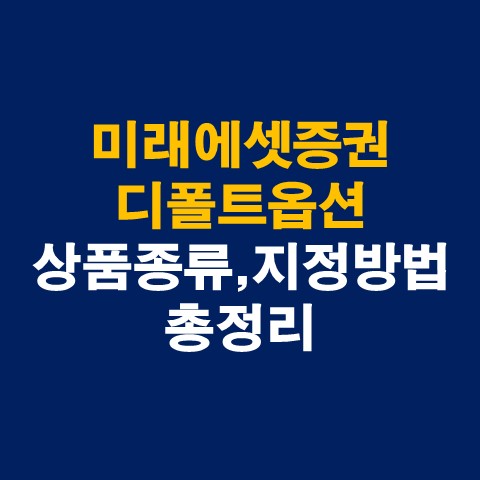 미래에셋증권
디폴트옵션
상품종류,지정방법
총정리